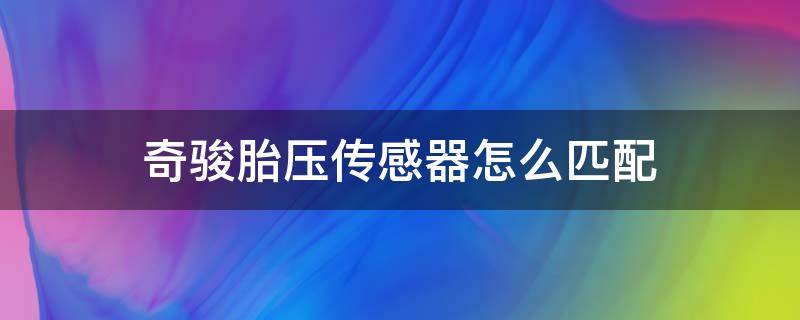 奇骏胎压传感器怎么匹配